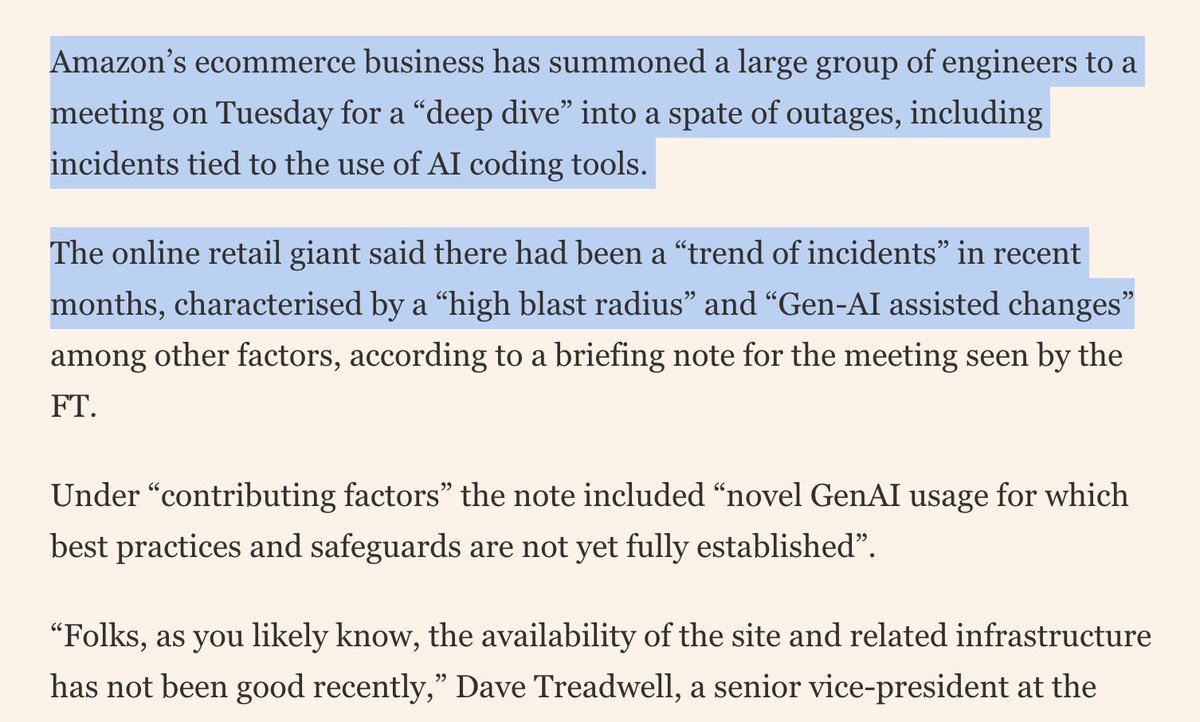 Amazon’s ecommerce business has summoned a large group of engineers to a meeting on Tuesday for a “deep dive” into a spate of outages, including incidents tied to the use of AI coding tools.

The online retail giant said there had been a “trend of incidents” in recent months, characterised by a “high blast radius” and “Gen-AI assisted changes” among other factors, according to a briefing note for the meeting seen by the FT.

Under “contributing factors” the note included “novel GenAI usage for which best practices and safeguards are not yet fully established”.

“Folks, as you likely know, the availability of the site and related infrastructure has not been good recently,” Dave Treadwell, a senior vice-president at the